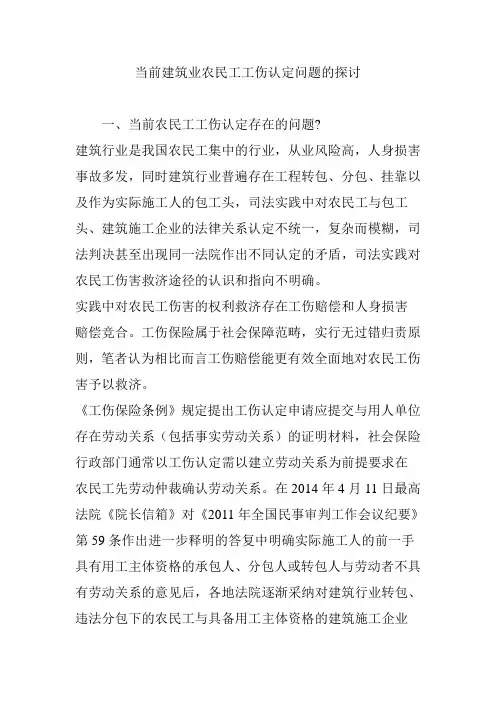 当前建筑业农民工工伤认定问题的探讨

一、当前农民工工伤认定存在的问题?

建筑行业是我国农民工集中的行业，从业风险高，人身损害事故多发，同时建筑行业普遍存在工程转包、分包、挂靠以及作为实际施工人的包工头，司法实践中对农民工与包工头、建筑施工企业的法律关系认定不统一，复杂而模糊，司法判决甚至出现同一法院作出不同认定的矛盾，司法实践对农民工伤害救济途径的认识和指向不明确。

实践中对农民工伤害的权利救济存在工伤赔偿和人身损害赔偿竞合。工伤保险属于社会保障范畴，实行无过错归责原则，笔者认为相比而言工伤赔偿能更有效全面地对农民工伤害予以救济。

《工伤保险条例》规定提出工伤认定申请应提交与用人单位存在劳动关系（包括事实劳动关系）的证明材料，社会保险行政部门通常以工伤认定需以建立劳动关系为前提要求在农民工先劳动仲裁确认劳动关系。在 2014 年 4 月 11 日最高法院《院长信箱》对《2011 年全国民事审判工作会议纪要》第 59 条作出进一步释明的答复中明确实际施工人的前一手具有用工主体资格的承包人、分包人或转包人与劳动者不具有劳动关系的意见后，各地法院逐渐采纳对建筑行业转包、违法分包下的农民工与具备用工主体资格的建筑施工企业